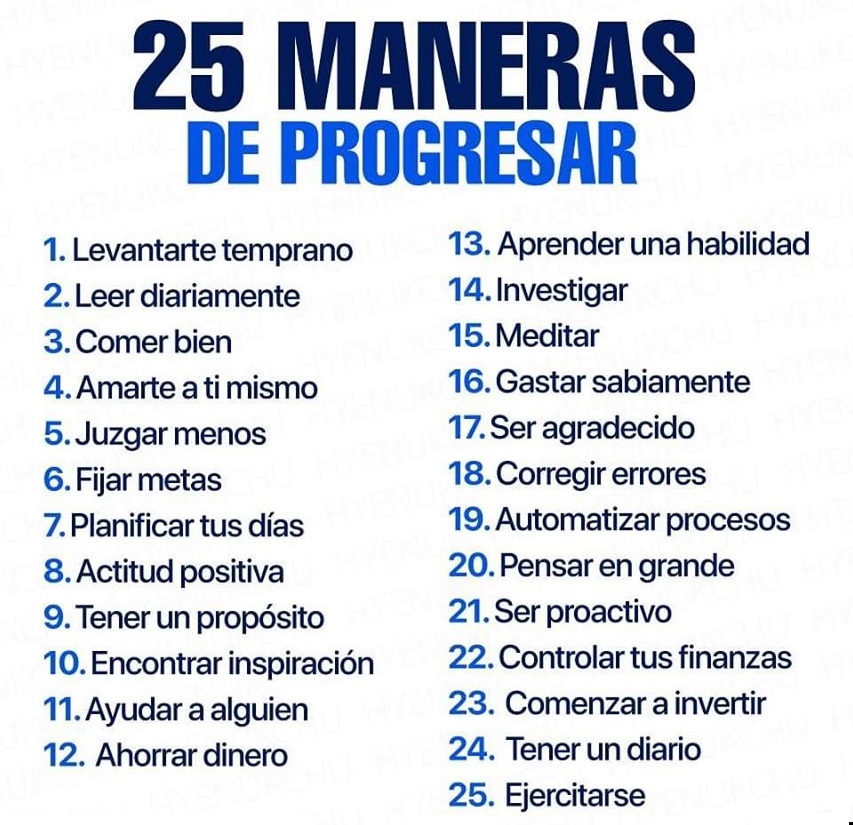 25 MANERAS
DE PROGRESAR

1. Levantarte temprano
2. Leer diariamente
3. Comer bien
4. Amarte a ti mismo
5. Juzgar menos
6. Fijar metas
7. Planificar tus días
8. Actitud positiva
9. Tener un propósito
10. Encontrar inspiración
11. Ayudar a alguien
12. Ahorrar dinero

13. Aprender una habilidad
14. Investigar
15. Meditar
16. Gastar sabiamente
17. Ser agradecido
18. Corregir errores
19. Automatizar procesos
20. Pensar en grande
21. Ser proactivo
22. Controlar tus finanzas
23. Comenzar a invertir
24. Tener un diario
25. Ejercitarse

HYENUKCHU